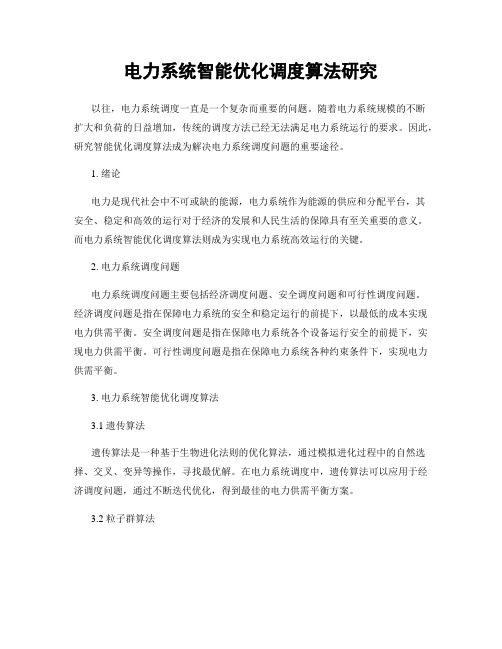 电力系统智能优化调度算法研究

以往，电力系统调度一直是一个复杂而重要的问题。随着电力系统规模的不断扩大和负荷的日益增加，传统的调度方法已经无法满足电力系统运行的要求。因此，研究智能优化调度算法成为解决电力系统调度问题的重要途径。

1. 绪论

电力是现代社会中不可或缺的能源，电力系统作为能源的供应和分配平台，其安全、稳定和高效的运行对于经济的发展和人民生活的保障具有至关重要的意义。而电力系统智能优化调度算法则成为实现电力系统高效运行的关键。

2. 电力系统调度问题

电力系统调度问题主要包括经济调度问题、安全调度问题和可行性调度问题。经济调度问题是指在保障电力系统的安全和稳定运行的前提下，以最低的成本实现电力供需平衡。安全调度问题是指在保障电力系统各个设备运行安全的前提下，实现电力供需平衡。可行性调度问题是指在保障电力系统各种约束条件下，实现电力供需平衡。

3. 电力系统智能优化调度算法

3.1 遗传算法

遗传算法是一种基于生物进化法则的优化算法，通过模拟进化过程中的自然选择、交叉、变异等操作，寻找最优解。在电力系统调度中，遗传算法可以应用于经济调度问题，通过不断迭代优化，得到最佳的电力供需平衡方案。

3.2 粒子群算法